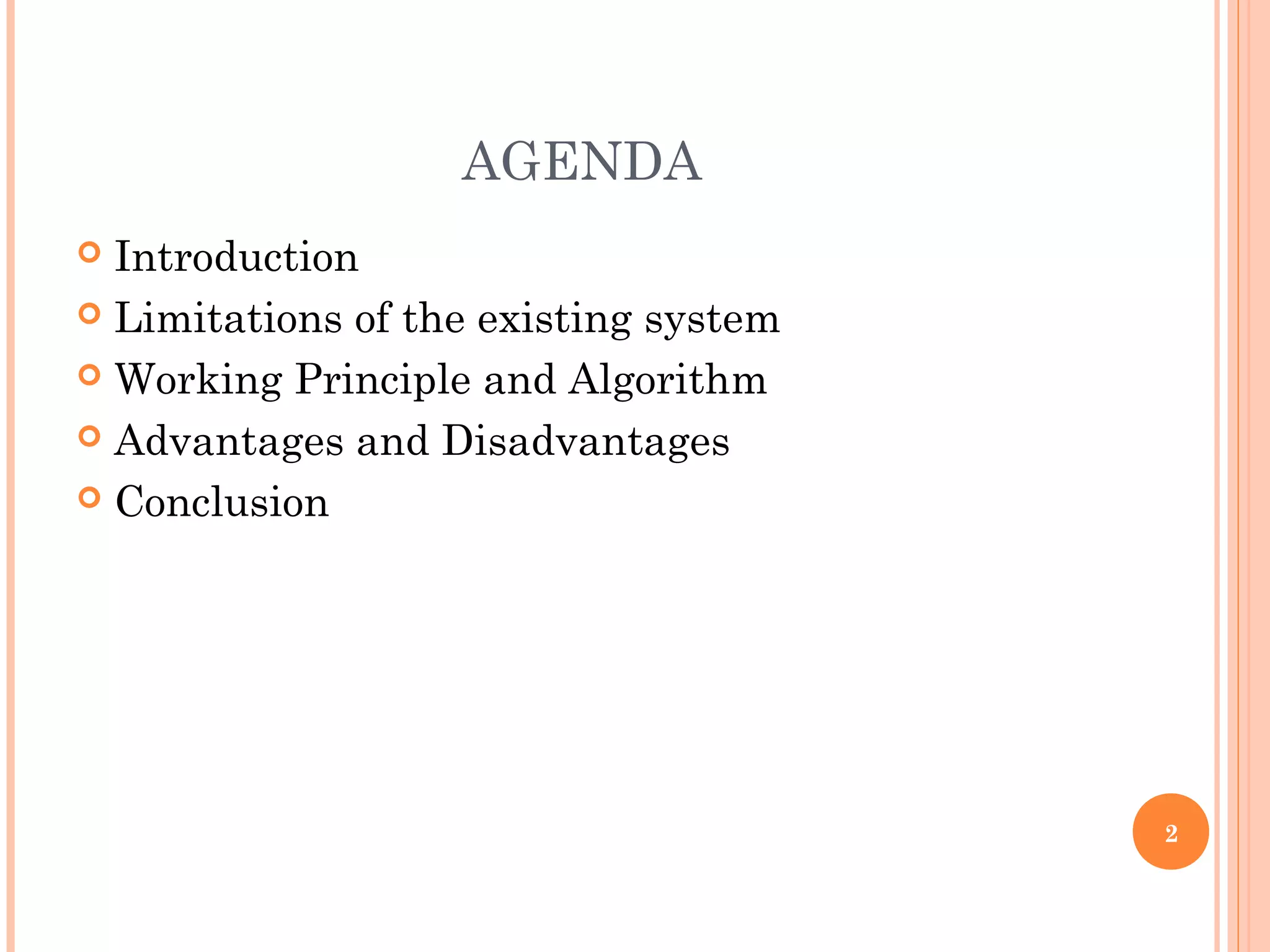 AGENDA

• Introduction
• Limitations of the existing system
• Working Principle and Algorithm
• Advantages and Disadvantages
• Conclusion

2